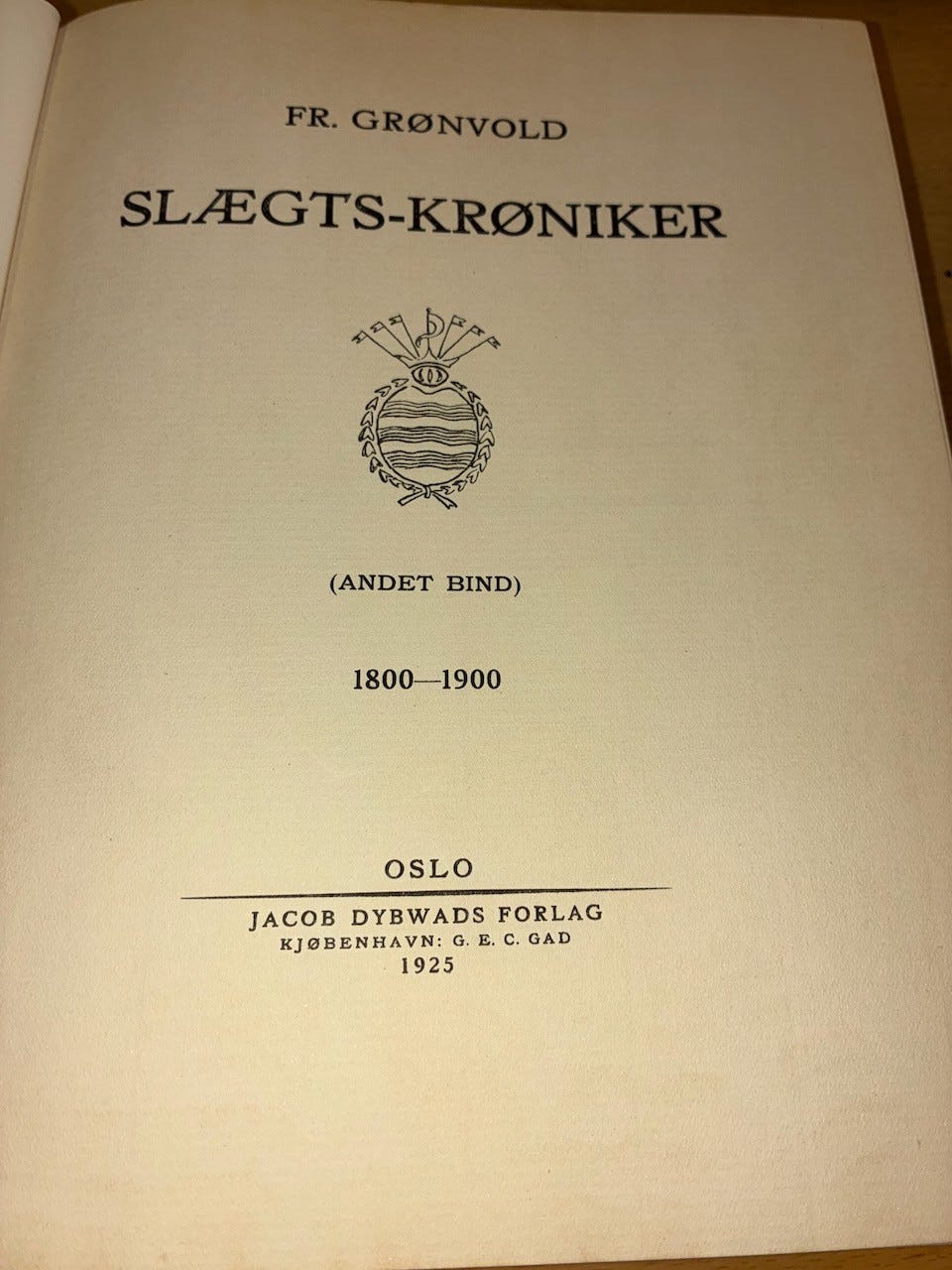 FR. GRØNVOLD

SLÆGTS-KRØNIKER

(ANDET BIND)

1800—1900

OSLO

JACOB DYBWADS FORLAG
KJØBENHAVN: G. E. C. GAD
1925